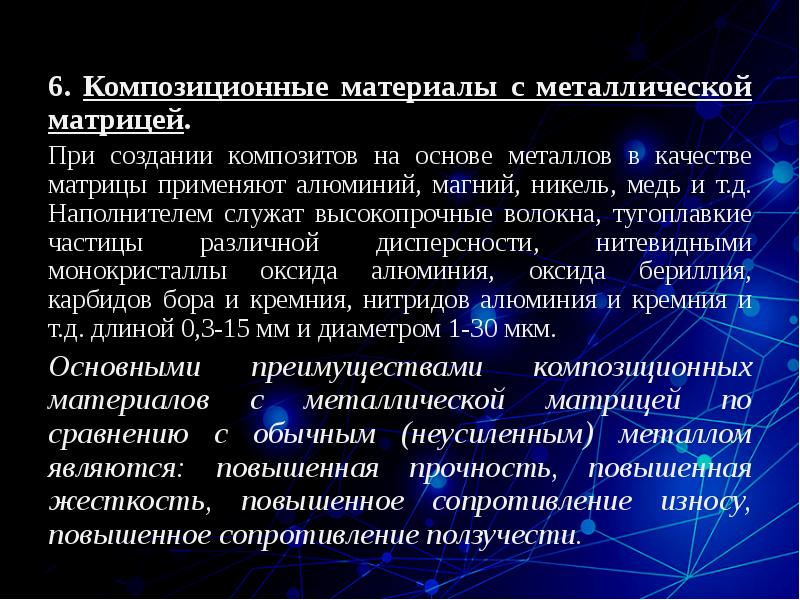 6. Композиционные материалы с металлической матрицей.

При создании композитов на основе металлов в качестве матрицы применяют алюминий, магний, никель, медь и т.д. Наполнителем служат высокопрочные волокна, тугоплавкие частицы различной дисперсности, нитевидными монокристаллы оксида алюминия, оксида бериллия, карбидов бора и кремния, нитридов алюминия и кремния и т.д. длиной 0,3-15 мм и диаметром 1-30 мкм.

Основными преимуществами композиционных материалов с металлической матрицей по сравнению с обычным (неусиленным) металлом являются: повышенная прочность, повышенная жесткость, повышенное сопротивление износу, повышенное сопротивление ползучести.